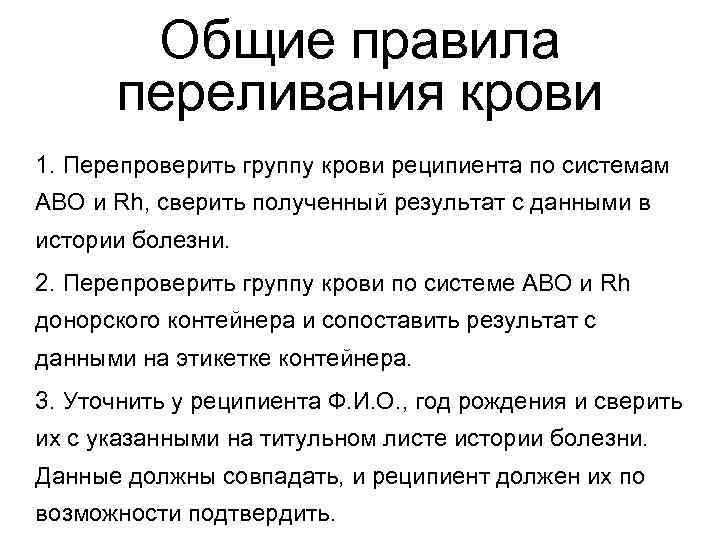 Общие правила переливания крови

1. Перепроверить группу крови реципиента по системам АВО и Rh, сверить полученный результат с данными в истории болезни.

2. Перепроверить группу крови по системе АВО и Rh донорского контейнера и сопоставить результат с данными на этикетке контейнера.

3. Уточнить у реципиента Ф.И.О., год рождения и сверить их с указанными на титульном листе истории болезни. Данные должны совпадать, и реципиент должен их по возможности подтвердить.